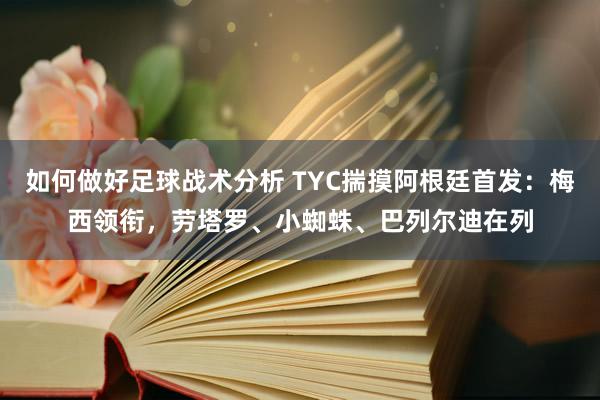 如何做好足球战术分析 TYC揣摸阿根廷首发：梅西领衔，劳塔罗、小蜘蛛、巴列尔迪在列